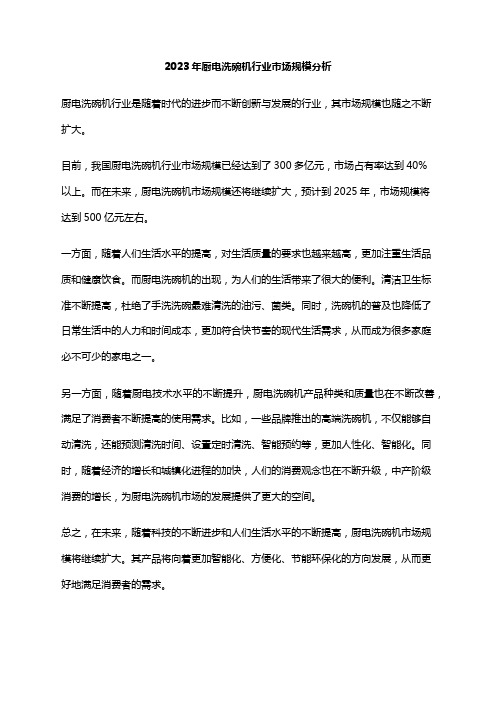 2023年厨电洗碗机行业市场规模分析

厨电洗碗机行业是随着时代的进步而不断创新与发展的行业，其市场规模也随之不断扩大。

目前，我国厨电洗碗机行业市场规模已经达到了300多亿元，市场占有率达到40%以上。而在未来，厨电洗碗机市场规模还将继续扩大，预计到2025年，市场规模将达到500亿元左右。

一方面，随着人们生活水平的提高，对生活质量的要求也越来越高，更加注重生活品质和健康饮食。而厨电洗碗机的出现，为人们的生活带来了很大的便利。清洁卫生标准不断提高，杜绝了手洗洗碗最难清洗的油污、菌类。同时，洗碗机的普及也降低了日常生活中的人力和时间成本，更加符合快节奏的现代生活需求，从而成为很多家庭必不可少的家电之一。

另一方面，随着厨电技术水平的不断提升，厨电洗碗机产品种类和质量也在不断改善，满足了消费者不断提高的使用需求。比如，一些品牌推出的高端洗碗机，不仅能够自动清洗，还能预测清洗时间、设置定时清洗、智能预约等，更加人性化、智能化。同时，随着经济的增长和城镇化进程的加快，人们的消费观念也在不断升级，中产阶级消费的增长，为厨电洗碗机市场的发展提供了更大的空间。

总之，在未来，随着科技的不断进步和人们生活水平的不断提高，厨电洗碗机市场规模将继续扩大。其产品将向着更加智能化、方便化、节能环保化的方向发展，从而更好地满足消费者的需求。